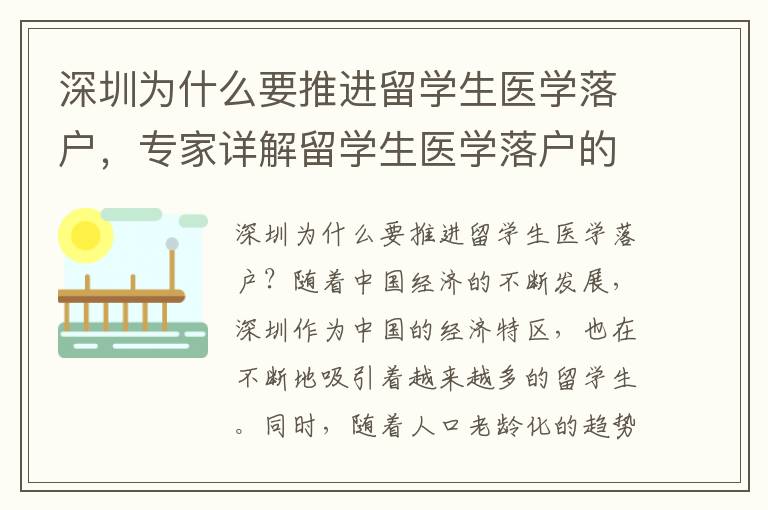 深圳为什么要推进留学生医学落户，专家详解留学生医学落户的

深圳为什么要推进留学生医学落户？随着中国经济的不断发展，深圳作为中国的经济特区，也在不断地吸引着越来越多的留学生。同时，随着人口老龄化的趋势